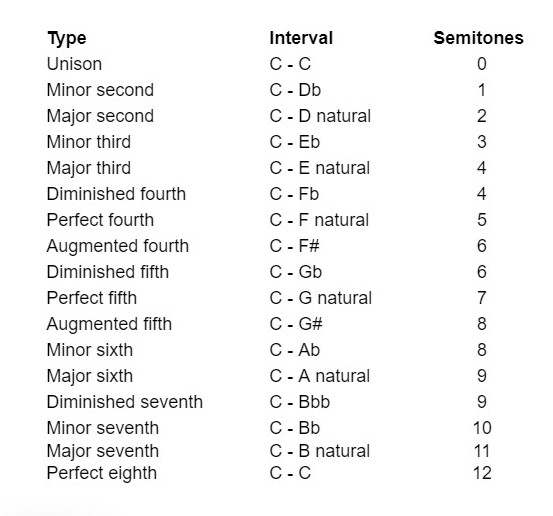 | Type | Interval | Semitones |
|---|---|---|
| Unison | C - C | 0 |
| Minor second | C - Db | 1 |
| Major second | C - D natural | 2 |
| Minor third | C - Eb | 3 |
| Major third | C - E natural | 4 |
| Diminished fourth | C - Fb | 4 |
| Perfect fourth | C - F natural | 5 |
| Augmented fourth | C - F# | 6 |
| Diminished fifth | C - Gb | 6 |
| Perfect fifth | C - G natural | 7 |
| Augmented fifth | C - G# | 8 |
| Minor sixth | C - Ab | 8 |
| Major sixth | C - A natural | 9 |
| Diminished seventh | C - Bbb | 9 |
| Minor seventh | C - Bb | 10 |
| Major seventh | C - B natural | 11 |
| Perfect eighth | C - C | 12 |